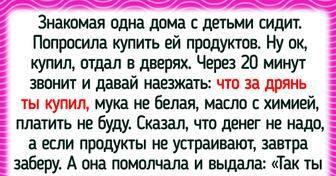 Знакомая одна дома с детьми сидит. Попросила купить ей продуктов. Ну ок, купил, отдал в дверях. Через 20 минут звонит и давай наезжать: что за дрянь ты купил, мука не белая, масло с химией, платить не буду. Сказал, что денег не надо, а если продукты не устраивают, завтра заберу. А она помолчала и выдала: «Так ты